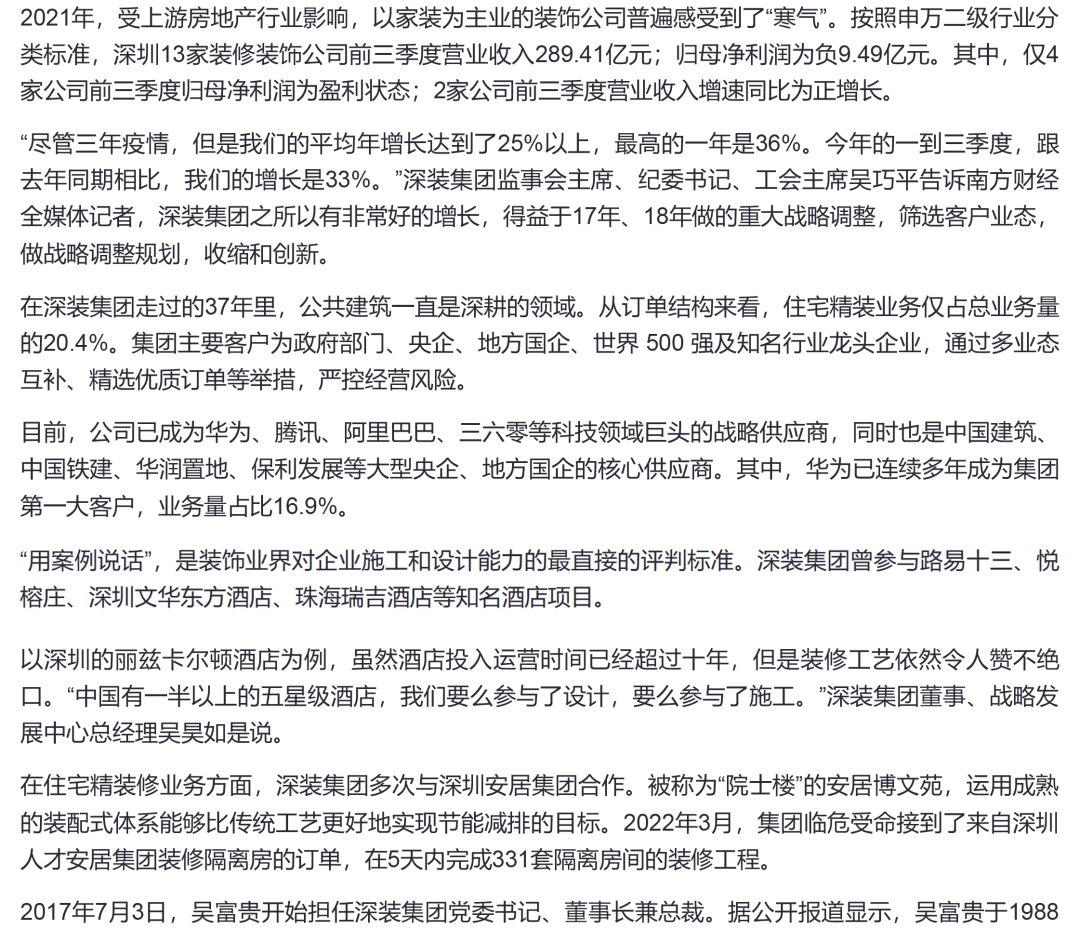 2021年，受上游房地产行业影响，以家装为主业的装饰公司普遍感受到了“寒气”。按照申万二级行业分类标准，深圳13家装修装饰公司前三季度营业收入289.41亿元；归母净利润为负9.49亿元。其中，仅4家公司前三季度归母净利润为盈利状态；2家公司前三季度营业收入增速同比为正增长。

“尽管三年疫情，但是我们的平均年增长达到了25%以上，最高的一年是36%。今年的一到三季度，跟去年同期相比，我们的增长是33%。”深装集团监事会主席、纪委书记、工会主席吴巧平告诉南方财经全媒体记者，深装集团之所以有非常好的增长，得益于17年、18年做的重大战略调整，筛选客户业态，做战略调整规划，收缩和创新。

在深装集团走过的37年里，公共建筑一直是深耕的领域。从订单结构来看，住宅精装业务仅占总业务量的20.4%。集团主要客户为政府部门、央企、地方国企、世界 500 强及知名行业龙头企业，通过多业态互补、精选优质订单等举措，严控经营风险。

目前，公司已成为华为、腾讯、阿里巴巴、三六零等科技领域巨头的战略供应商，同时也是中国建筑、中国铁建、华润置地、保利发展等大型央企、地方国企的核心供应商。其中，华为已连续多年成为集团第一大客户，业务量占比16.9%。

“用案例说话”，是装饰业界对企业施工和设计能力的最直接的评判标准。深装集团曾参与路易十三、悦榕庄、深圳文华东方酒店、珠海瑞吉酒店等知名酒店项目。

以深圳的丽兹卡尔顿酒店为例，虽然酒店投入运营时间已经超过十年，但是装修工艺依然令人赞不绝口。“中国有一半以上的五星级酒店，我们要么参与了设计，要么参与了施工。”深装集团董事、战略发展中心总经理吴昊如是说。

在住宅精装修业务方面，深装集团多次与深圳安居集团合作。被称为“院士楼”的安居博文苑，运用成熟的装配式体系能够比传统工艺更好地实现节能减排的目标。2022年3月，集团临危受命接到了来自深圳人才安居集团装修隔离房的订单，在5天内完成331套隔离房间的装修工程。

2017年7月3日，吴富贵开始担任深装集团党委书记、董事长兼总裁。据公开报道显示，吴富贵于1988